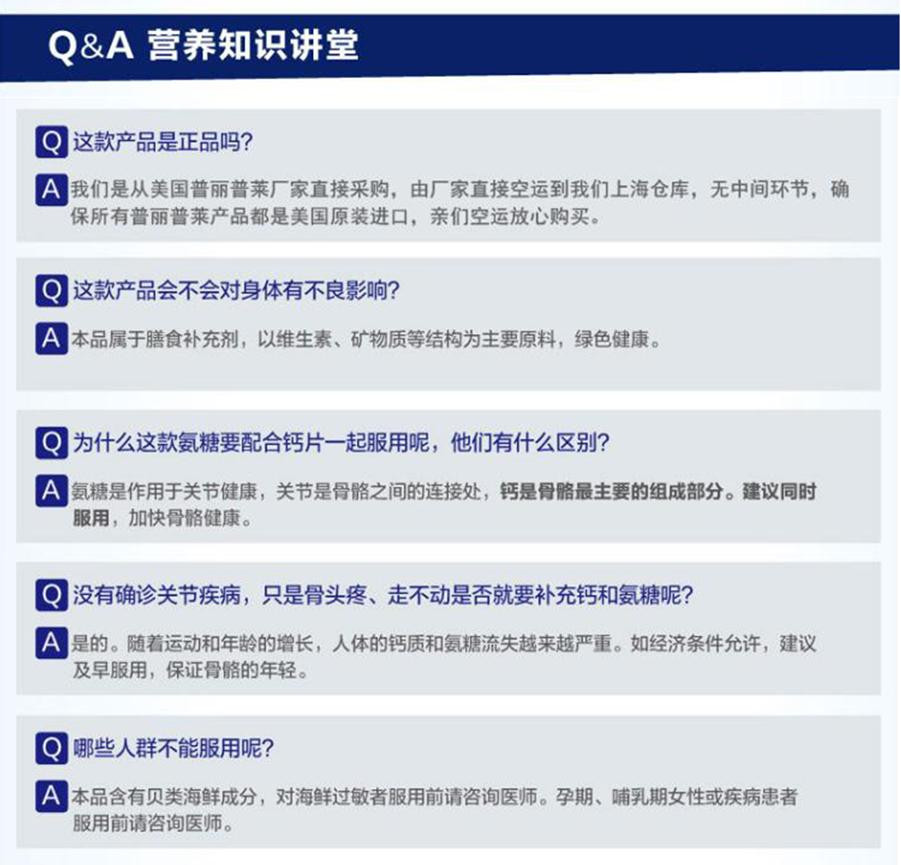 Q&A 营养知识讲堂

Q 这款产品是正品吗？

A 我们是从美国普丽普莱厂家直接采购，由厂家直接空运到我们上海仓库，无中间环节，确保所有普丽普莱产品都是美国原装进口，亲们空运放心购买。

Q 这款产品会不会对身体有不良影响？

A 本品属于膳食补充剂，以维生素、矿物质等结构为主要原料，绿色健康。

Q 为什么这款氨糖要配合钙片一起服用呢，他们有什么区别？

A 氨糖是作用于关节健康，关节是骨骼之间的连接处，钙是骨骼最主要的组成部分。建议同时服用，加快骨骼健康。

Q 没有确诊关节疾病，只是骨头疼、走不动是否就要补充钙和氨糖呢？

A 是的。随着运动和年龄的增长，人体的钙质和氨糖流失越来越严重。如经济条件允许，建议及早服用，保证骨骼的年轻。

Q 哪些人群不能服用呢？

A 本品含有贝类海鲜成分，对海鲜过敏者服用前请咨询医师。孕期、哺乳期女性或疾病患者服用前请咨询医师。